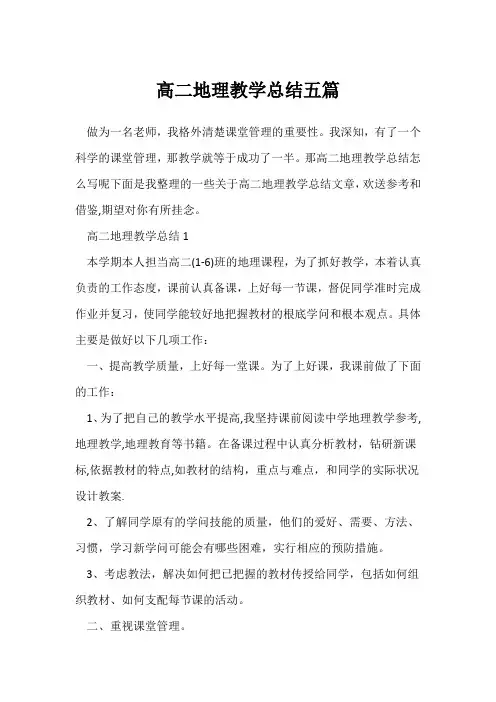 高二地理教学总结五篇

做为一名老师，我格外清楚课堂管理的重要性。我深知，有了一个科学的课堂管理，那教学就等于成功了一半。那高二地理教学总结怎么写呢下面是我整理的一些关于高二地理教学总结文章，欢送参考和借鉴,期望对你有所挂念。

高二地理教学总结 1

本学期本人担当高二(1-6)班的地理课程，为了抓好教学，本着认真负责的工作态度，课前认真备课，上好每一节课，督促同学准时完成作业并复习，使同学能较好地把握教材的根底学问和根本观点。具体主要是做好以下几项工作：

一、提高教学质量，上好每一堂课。为了上好课，我课前做了下面的工作：

1、为了把自己的教学水平提高,我坚持课前阅读中学地理教学参考,地理教学,地理教育等书籍。在备课过程中认真分析教材，钻研新课标,依据教材的特点,如教材的结构，重点与难点，和同学的实际状况设计教案.

2、了解同学原有的学问技能的质量，他们的爱好、需要、方法、习惯，学习新学问可能会有哪些困难，实行相应的预防措施。

3、考虑教法，解决如何把已把握的教材传授给同学，包括如何组织教材、如何支配每节课的活动。

二、重视课堂管理。